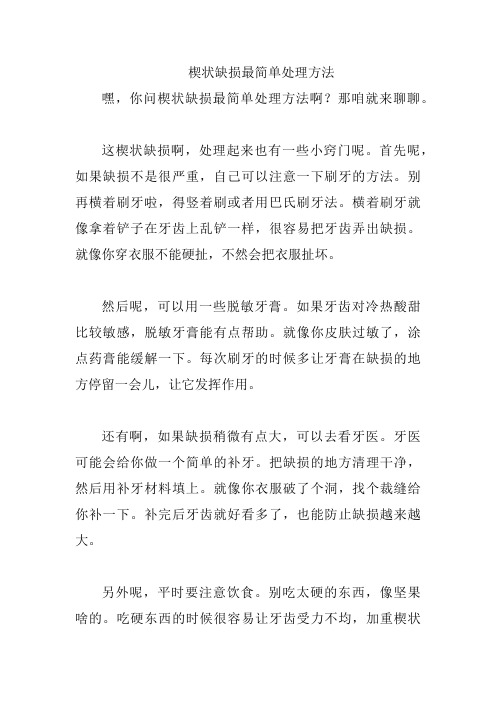 楔状缺损最简单处理方法

嘿，你问楔状缺损最简单处理方法啊？那咱就来聊聊。

这楔状缺损啊，处理起来也有一些小窍门呢。首先呢，如果缺损不是很严重，自己可以注意一下刷牙的方法。别再横着刷牙啦，得竖着刷或者用巴氏刷牙法。横着刷牙就像拿着铲子在牙齿上乱铲一样，很容易把牙齿弄出缺损。就像你穿衣服不能硬扯，不然会把衣服扯坏。

然后呢，可以用一些脱敏牙膏。如果牙齿对冷热酸甜比较敏感，脱敏牙膏能有点帮助。就像你皮肤过敏了，涂点药膏能缓解一下。每次刷牙的时候多让牙膏在缺损的地方停留一会儿，让它发挥作用。

还有啊，如果缺损稍微有点大，可以去看牙医。牙医可能会给你做一个简单的补牙。把缺损的地方清理干净，然后用补牙材料填上。就像你衣服破了个洞，找个裁缝给你补一下。补完后牙齿就好看多了，也能防止缺损越来越大。

另外呢，平时要注意饮食。别吃太硬的东西，像坚果啥的。吃硬东西的时候很容易让牙齿受力不均，加重楔状